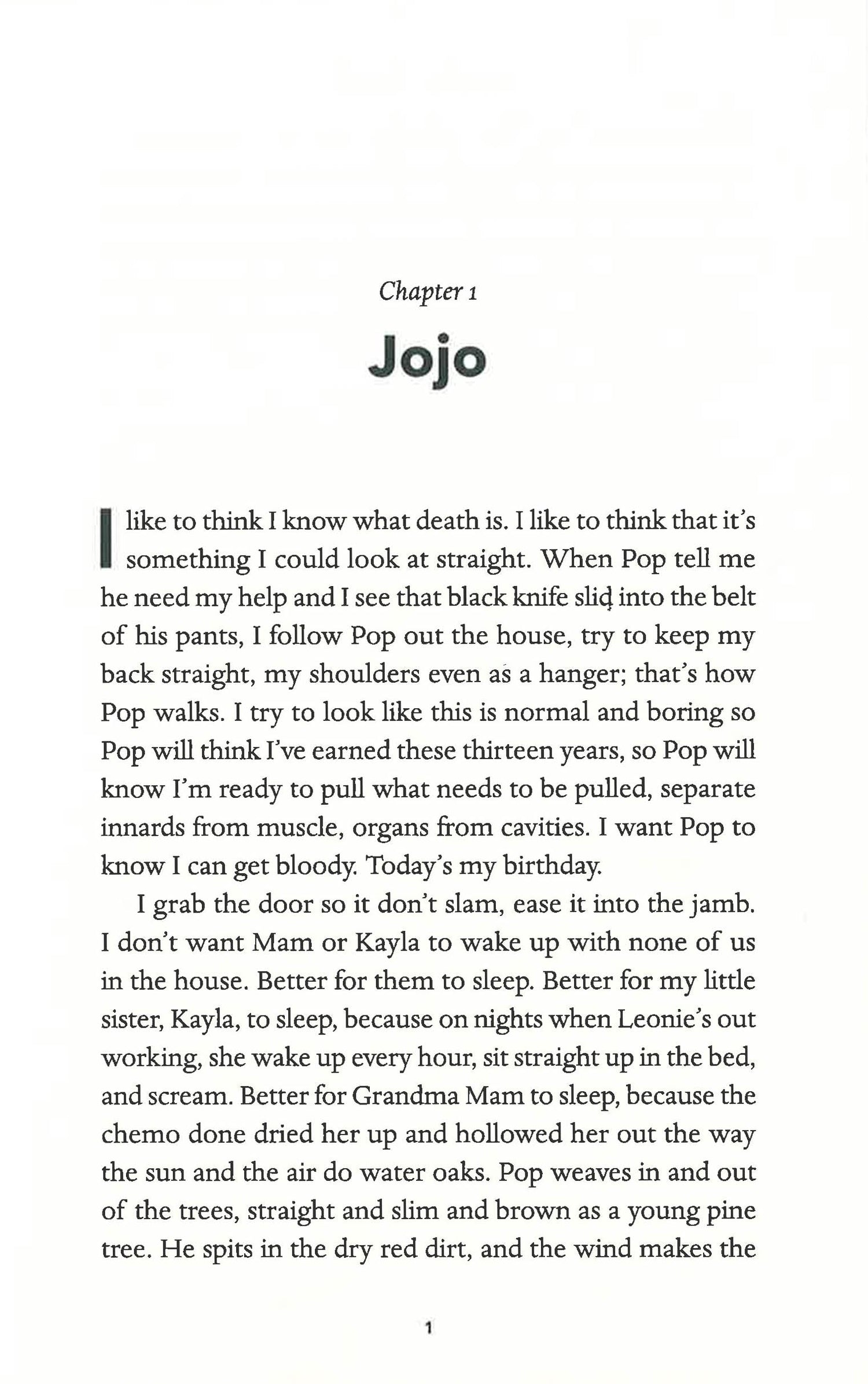 Chapter 1

Jojo

I like to think I know what death is. I like to think that it's something I could look at straight. When Pop tell me he need my help and I see that black knife slid into the belt of his pants, I follow Pop out the house, try to keep my back straight, my shoulders even as a hanger; that's how Pop walks. I try to look like this is normal and boring so Pop will think I've earned these thirteen years, so Pop will know I'm ready to pull what needs to be pulled, separate innards from muscle, organs from cavities. I want Pop to know I can get bloody. Today's my birthday.

I grab the door so it don't slam, ease it into the jamb. I don't want Mam or Kayla to wake up with none of us in the house. Better for them to sleep. Better for my little sister, Kayla, to sleep, because on nights when Leonie's out working, she wake up every hour, sit straight up in the bed, and scream. Better for Grandma Mam to sleep, because the chemo done dried her up and hollowed her out the way the sun and the air do water oaks. Pop weaves in and out of the trees, straight and slim and brown as a young pine tree. He spits in the dry red dirt, and the wind makes the

1